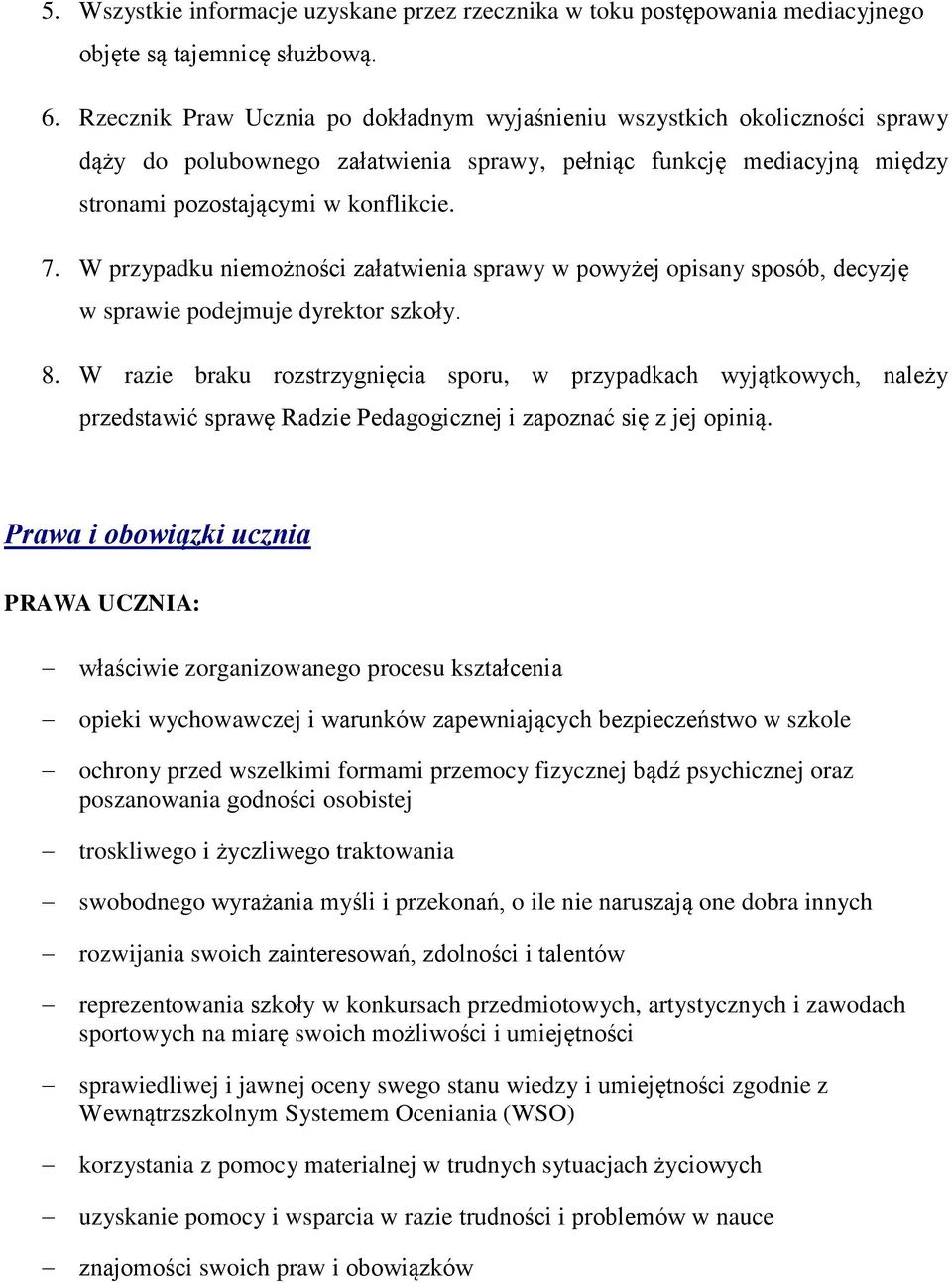 5. Wszystkie informacje uzyskane przez rzecznika w toku postępowania mediacyjnego objęte są tajemnicę służbową.

6. Rzecznik Praw Ucznia po dokładnym wyjaśnieniu wszystkich okoliczności sprawy dąży do polubownego załatwienia sprawy, pełniąc funkcję mediacyjną między stronami pozostającymi w konflikcie.

7. W przypadku niemożności załatwienia sprawy w powyżej opisany sposób, decyzję w sprawie podejmuje dyrektor szkoły.

8. W razie braku rozstrzygnięcia sporu, w przypadkach wyjątkowych, należy przedstawić sprawę Radzie Pedagogicznej i zapoznać się z jej opinią.

Prawa i obowiązki ucznia

PRAWA UCZNIA:

– właściwie zorganizowanego procesu kształcenia

– opieki wychowawczej i warunków zapewniających bezpieczeństwo w szkole

– ochrony przed wszelkimi formami przemocy fizycznej bądź psychicznej oraz poszanowania godności osobistej

– troskliwego i życzliwego traktowania

– swobodnego wyrażania myśli i przekonań, o ile nie naruszają one dobra innych

– rozwijania swoich zainteresowań, zdolności i talentów

– reprezentowania szkoły w konkursach przedmiotowych, artystycznych i zawodach sportowych na miarę swoich możliwości i umiejętności

– sprawiedliwej i jawnej oceny swego stanu wiedzy i umiejętności zgodnie z Wewnątrzszkolnym Systemem Oceniania (WSO)

– korzystania z pomocy materialnej w trudnych sytuacjach życiowych

– uzyskanie pomocy i wsparcia w razie trudności i problemów w nauce

– znajomości swoich praw i obowiązków